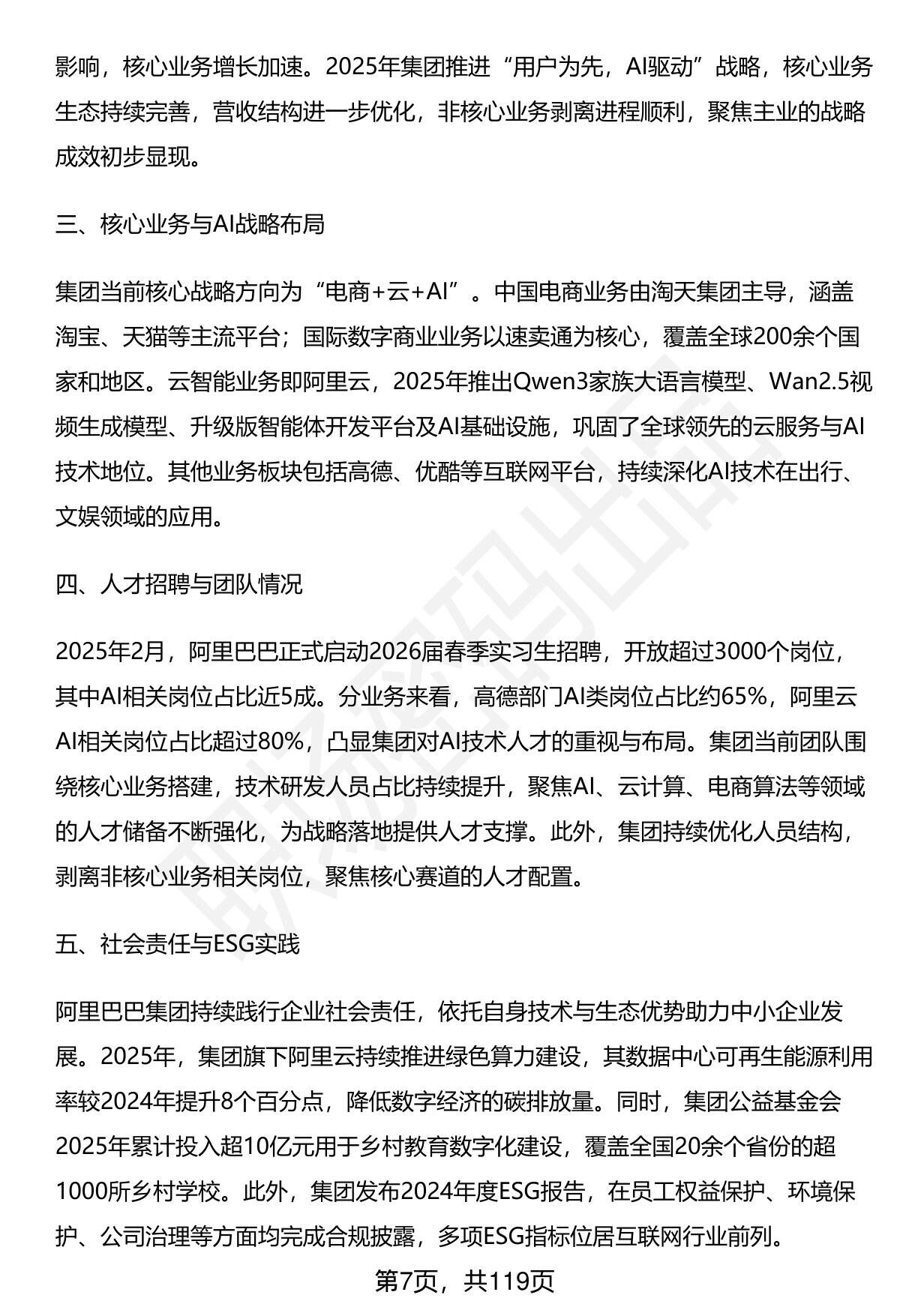 影响，核心业务增长加速。2025年集团推进“用户为先，AI驱动”战略，核心业务生态持续完善，营收结构进一步优化，非核心业务剥离进程顺利，聚焦主业的战略成效初步显现。

三、核心业务与AI战略布局

集团当前核心战略方向为“电商+云+AI”。中国电商业务由淘天集团主导，涵盖淘宝、天猫等主流平台；国际数字商业业务以速卖通为核心，覆盖全球200余个国家和地区。云智能业务即阿里云，2025年推出Qwen3家族大语言模型、Wan2.5视频生成模型、升级版智能体开发平台及AI基础设施，巩固了全球领先的云服务与AI技术地位。其他业务板块包括高德、优酷等互联网平台，持续深化AI技术在出行、文娱领域的应用。

四、人才招聘与团队情况

2025年2月，阿里巴巴正式启动2026届春季实习生招聘，开放超过3000个岗位，其中AI相关岗位占比近5成。分业务来看，高德部门AI类岗位占比约65%，阿里云AI相关岗位占比超过80%，凸显集团对AI技术人才的重视与布局。集团当前团队围绕核心业务搭建，技术研发人员占比持续提升，聚焦AI、云计算、电商算法等领域的人才储备不断强化，为战略落地提供人才支撑。此外，集团持续优化人员结构，剥离非核心业务相关岗位，聚焦核心赛道的人才配置。

五、社会责任与ESG实践

阿里巴巴集团持续践行企业社会责任，依托自身技术与生态优势助力中小企业发展。2025年，集团旗下阿里云持续推进绿色算力建设，其数据中心可再生能源利用率较2024年提升8个百分点，降低数字经济的碳排放量。同时，集团公益基金会2025年累计投入超10亿元用于乡村教育数字化建设，覆盖全国20余个省份的超1000所乡村学校。此外，集团发布2024年度ESG报告，在员工权益保护、环境保护、公司治理等方面均完成合规披露，多项ESG指标位居互联网行业前列。

第7页，共119页